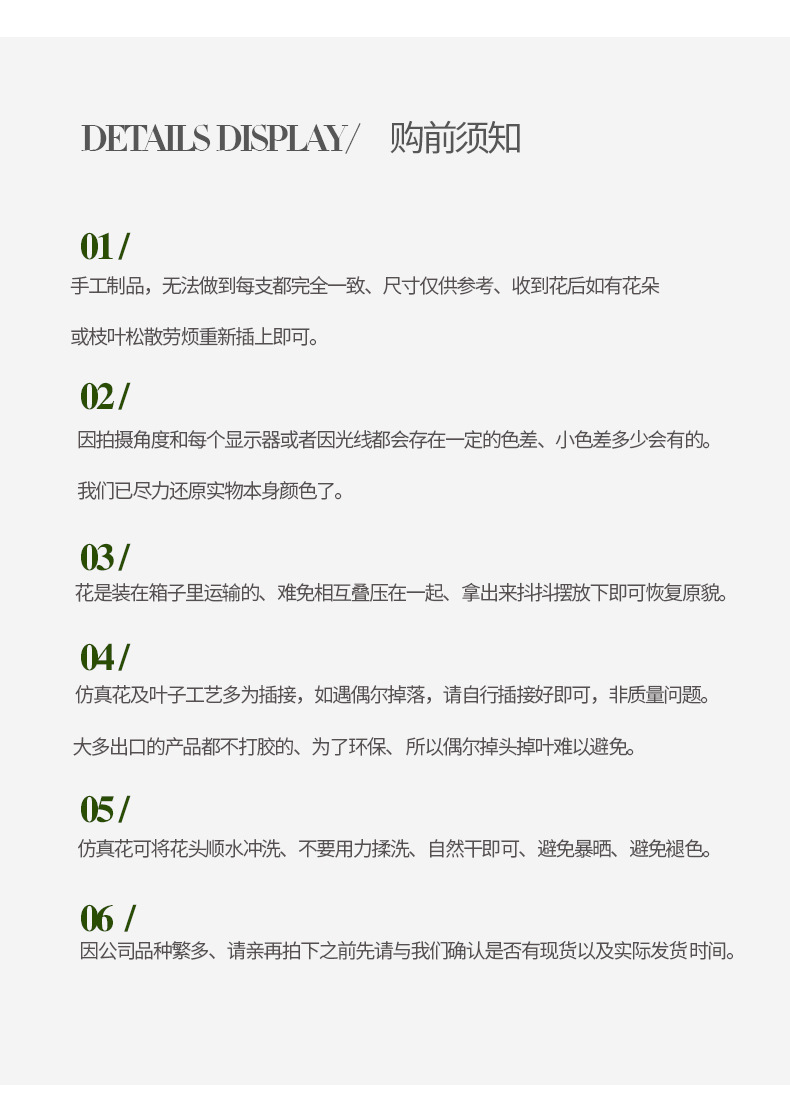 DETAILS DISPLAY/ 购前须知

01 /
手工制品，无法做到每支都完全一致、尺寸仅供参考、收到花后如有花朵

或枝叶松散劳烦重新插上即可。

02 /
因拍摄角度和每个显示器或者因光线都会存在一定的色差、小色差多少会有的。

我们已尽力还原实物本身颜色了。

03 /
花是装在箱子里运输的、难免相互叠压在一起、拿出来抖抖摆放下即可恢复原貌。

04 /
仿真花及叶子工艺多为插接，如遇偶尔掉落，请自行插接好即可，非质量问题。

大多出口的产品都不打胶的、为了环保、所以偶尔掉头掉叶难以避免。

05 /
仿真花可将花头顺水冲洗、不要用力揉洗、自然干即可、避免暴晒、避免褪色。

06 /
因公司品种繁多、请亲再拍下之前先请与我们确认是否有现货以及实际发货时间。